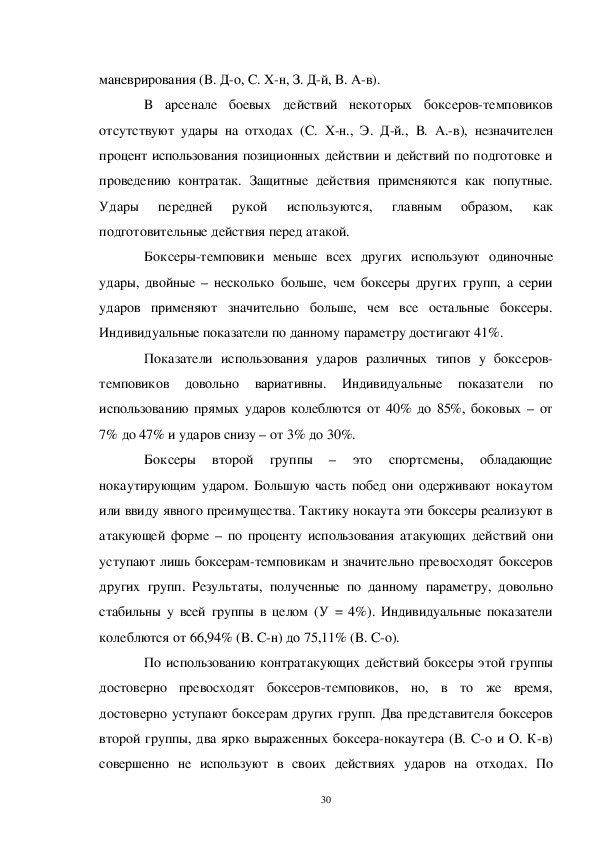 маневрирования (В. Д-о, С. Х-н, З. Д-й, В. А-в).

В арсенале боевых действий некоторых боксеров-темповиков отсутствуют удары на отходах (С. Х-н., Э. Д-й., В. А.-в), незначителен процент использования позиционных действии и действий по подготовке и проведению контратак. Защитные действия применяются как попутные. Удары передней рукой используются, главным образом, как подготовительные действия перед атакой.

Боксеры-темповики меньше всех других используют одиночные удары, двойные – несколько больше, чем боксеры других групп, а серии ударов применяют значительно больше, чем все остальные боксеры. Индивидуальные показатели по данному параметру достигают 41%.

Показатели использования ударов различных типов у боксеров-темповиков довольно вариативны. Индивидуальные показатели по использованию прямых ударов колеблются от 40% до 85%, боковых – от 7% до 47% и ударов снизу – от 3% до 30%.

Боксеры второй группы – это спортсмены, обладающие нокаутирующим ударом. Большую часть побед они одерживают нокаутом или ввиду явного преимущества. Тактику нокаута эти боксеры реализуют в атакующей форме – по проценту использования атакующих действий они уступают лишь боксерам-темповикам и значительно превосходят боксеров других групп. Результаты, полученные по данному параметру, довольно стабильны у всей группы в целом (У = 4%). Индивидуальные показатели колеблются от 66,94% (В. С-н) до 75,11% (В. С-о).

По использованию контратакующих действий боксеры этой группы достоверно превосходят боксеров-темповиков, но, в то же время, достоверно уступают боксерам других групп. Два представителя боксеров второй группы, два ярко выраженных боксера-нокаутера (В. С-о и О. К-в) совершенно не используют в своих действиях ударов на отходах. По

30